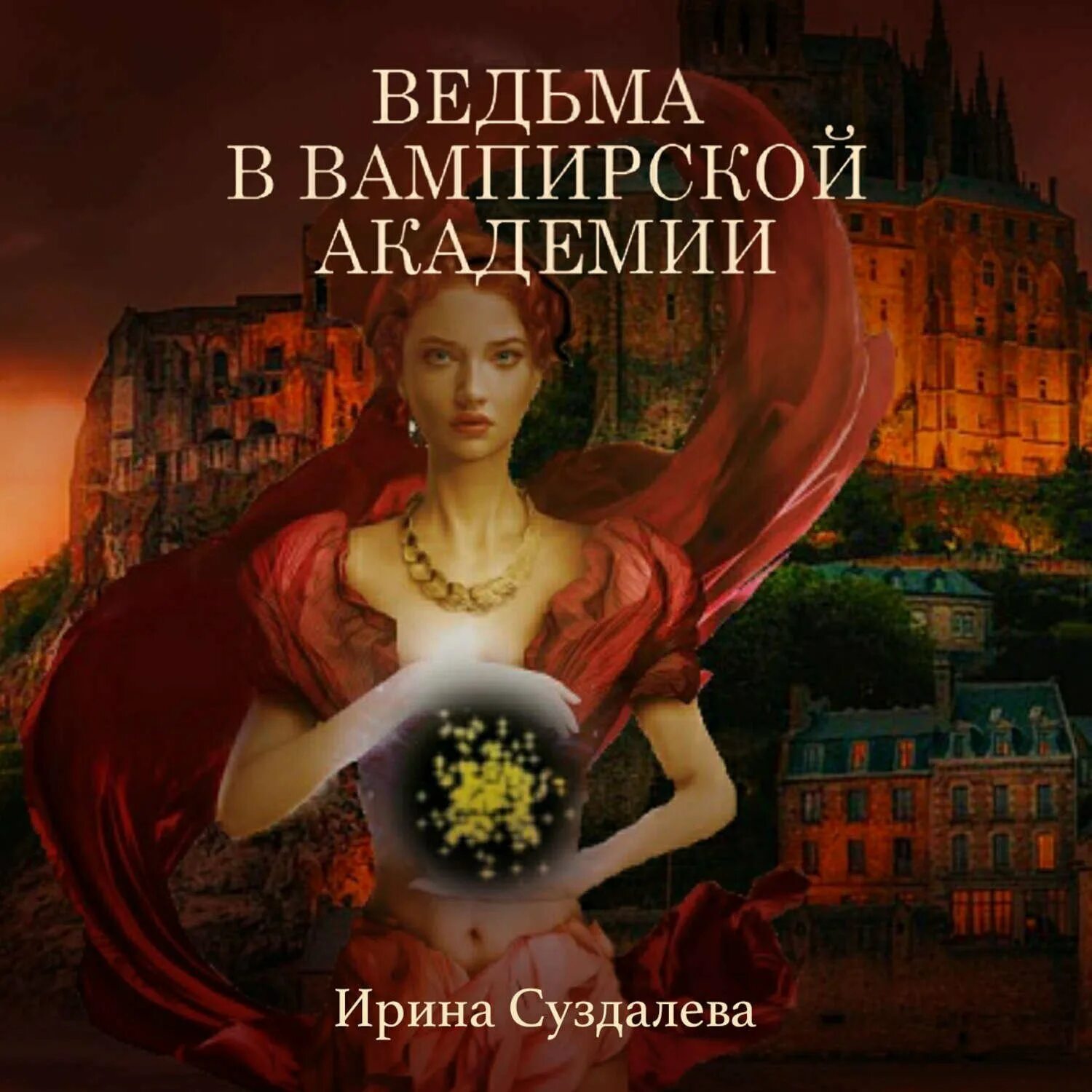 ВЕДЬМА
В ВАМПИРСКОЙ
АКАДЕМИИ

Ирина Суздалева